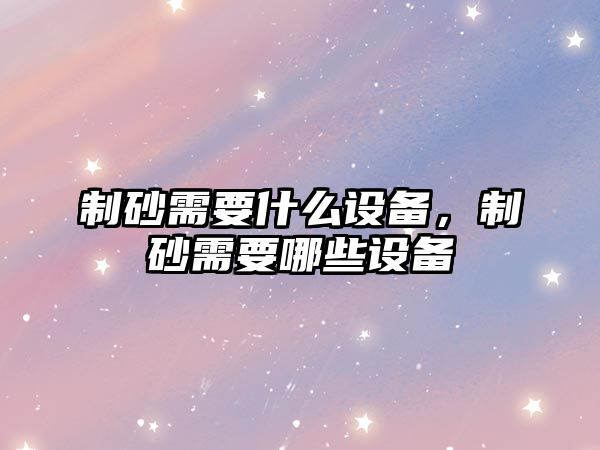 制砂需要什么设备，制砂需要哪些设备